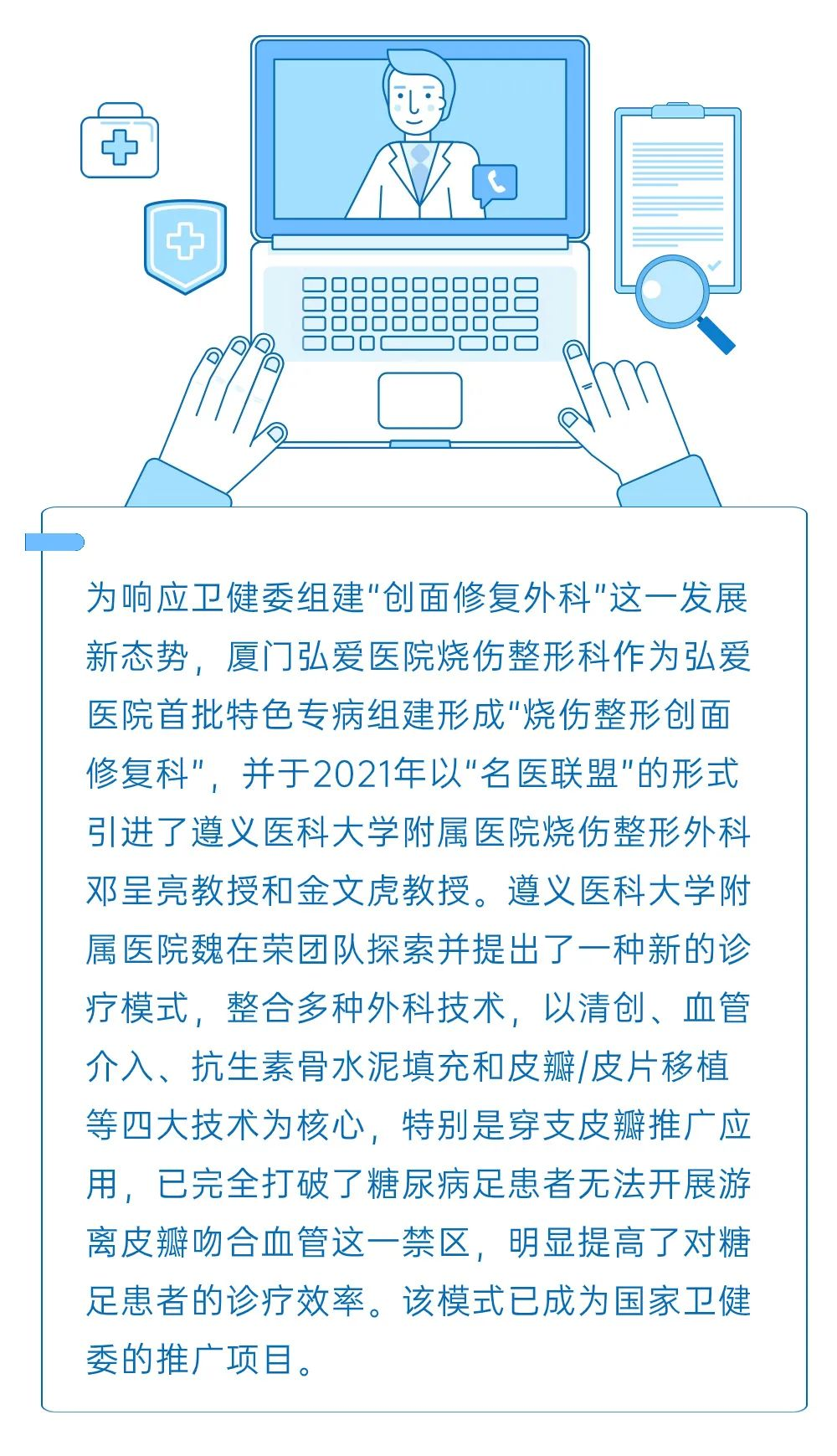 为响应卫健委组建“创面修复外科”这一发展新态势，厦门弘爱医院烧伤整形科作为弘爱医院首批特色专病组建形成“烧伤整形创面修复科”，并于2021年以“名医联盟”的形式引进了遵义医科大学附属医院烧伤整形外科邓呈亮教授和金文虎教授。遵义医科大学附属医院魏在荣团队探索并提出了一种新的诊疗模式，整合多种外科技术，以清创、血管介入、抗生素骨水泥填充和皮瓣/皮片移植等四大技术为核心，特别是穿支皮瓣推广应用，已完全打破了糖尿病足患者无法开展游离皮瓣吻合血管这一禁区，明显提高了对糖足患者的诊疗效率。该模式已成为国家卫健委的推广项目。